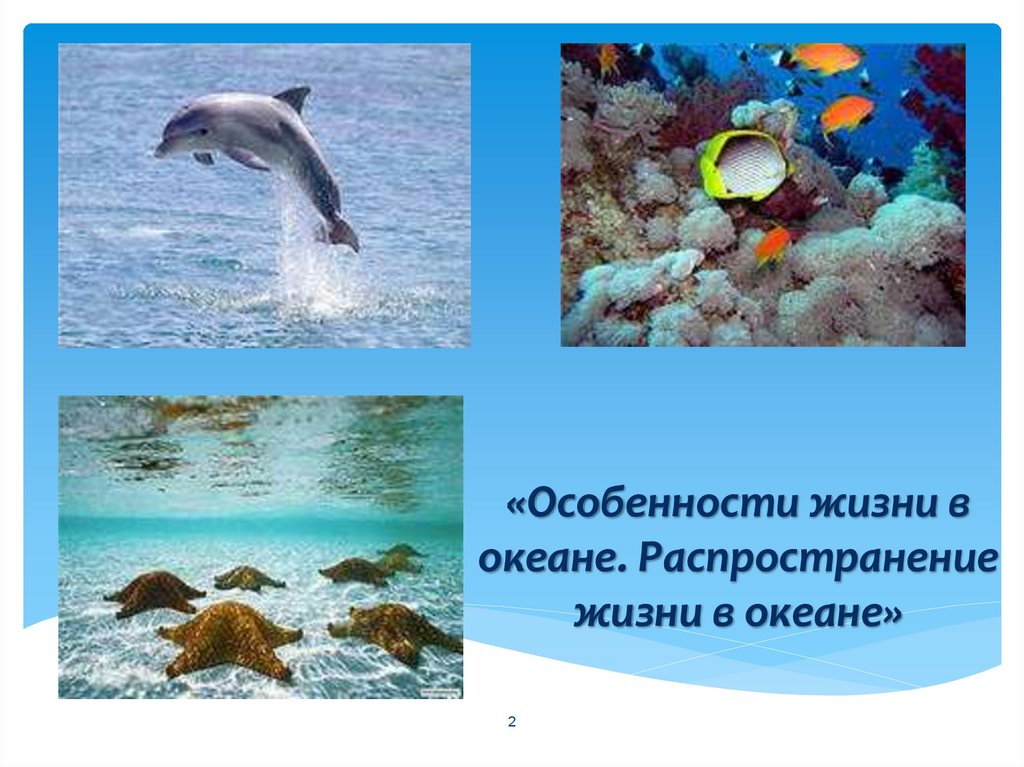 «Особенности жизни в океане. Распространение жизни в океане»

2